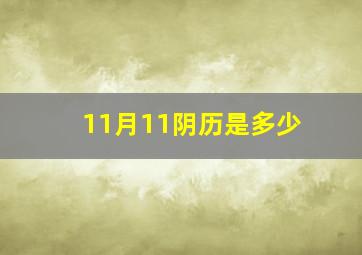 11月11阴历是多少